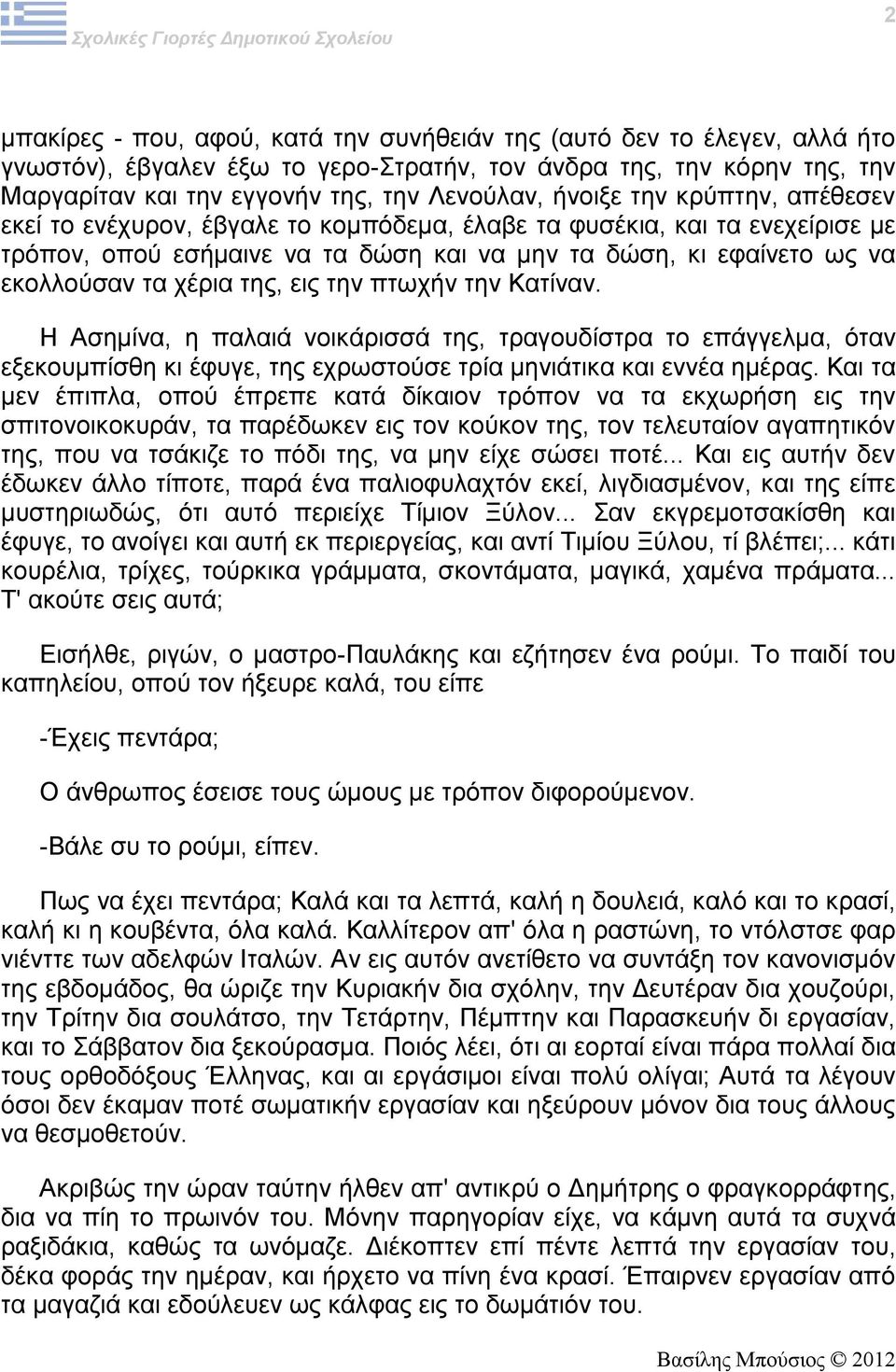 Σχολικές Γιορτές Δημοτικού Σχολείου

2

μπακίρες - που, αφού, κατά την συνήθειάν της (αυτό δεν το έλεγεν, αλλά ήτο γνωστόν), έβγαλεν έξω το γερο-Στρατήν, τον άνδρα της, την κόρην της, την Μαργαρίταν και την εγγονήν της, την Λενούλαν, ήνοιξε την κρύπτην, απέθεσεν εκεί το ενέχυρον, έβγαλε το κομπόδεμα, έλαβε τα φυσέκια, και τα ενεχείρισε με τρόπον, οπού εσήμαινε να τα δώση και να μην τα δώση, κι εφαίνετο ως να εκολλούσαν τα χέρια της, εις την πτωχήν την Κατίναν.

Η Ασημίνα, η παλαιά νοικάρισσά της, τραγουδίστρα το επάγγελμα, όταν εξεκουμπίσθη κι έφυγε, της εχρωστούσε τρία μηνιάτικα και εννέα ημέρας. Και τα μεν έπιπλα, οπού έπρεπε κατά δίκαιον τρόπον να τα εκχωρήση εις την σπιτονοικοκυράν, τα παρέδωκεν εις τον κούκον της, τον τελευταίον αγαπητικόν της, που να τσάκιζε το πόδι της, να μην είχε σώσει ποτέ... Και εις αυτήν δεν έδωκεν άλλο τίποτε, παρά ένα παλιοφυλαχτόν εκεί, λιγδιασμένον, και της είπε μυστηριωδώς, ότι αυτό περιείχε Τίμιον Ξύλον... Σαν εκγρεμοτσακίσθη και έφυγε, το ανοίγει και αυτή εκ περιεργείας, και αντί Τιμίου Ξύλου, τί βλέπει;... κάτι κουρέλια, τρίχες, τούρκικα γράμματα, σκοντάματα, μαγικά, χαμένα πράματα... Τ' ακούτε σεις αυτά;

Εισήλθε, ριγών, ο μαστρο-Παυλάκης και εζήτησεν ένα ρούμι. Το παιδί του καπηλείου, οπού τον ήξευρε καλά, του είπε

-Έχεις πεντάρα;

Ο άνθρωπος έσεισε τους ώμους με τρόπον διφορούμενον.

-Βάλε συ το ρούμι, είπεν.

Πως να έχει πεντάρα; Καλά και τα λεπτά, καλή η δουλειά, καλό και το κρασί, καλή κι η κουβέντα, όλα καλά. Καλλίτερον απ' όλα η ραστώνη, το ντόλστσε φαρ νιέντε των αδελφών Ιταλών. Αν εις αυτόν ανετίθετο να συντάξη τον κανονισμόν της εβδομάδος, θα ώριζε την Κυριακήν δια σχόλην, την Δευτέραν δια χουζούρι, την Τρίτην δια σουλάτσο, την Τετάρτην, Πέμπτην και Παρασκευήν δι εργασίαν, και το Σάββατον δια ξεκούρασμα. Ποιός λέει, ότι αι εορταί είναι πάρα πολλαί δια τους ορθοδόξους Έλληνας, και αι εργάσιμοι είναι πολύ ολίγαι; Αυτά τα λέγουν όσοι δεν έκαμαν ποτέ σωματικήν εργασίαν και ηξεύρουν μόνον δια τους άλλους να θεσμοθετούν.

Ακριβώς την ώραν ταύτην ήλθεν απ' αντικρύ ο Δημήτρης ο φραγκορράφτης, δια να πίη το πρωινόν του. Μόνην παρηγορίαν είχε, να κάμνη αυτά τα συχνά ραξιδάκια, καθώς τα ωνόμαζε. Διέκοπτεν επί πέντε λεπτά την εργασίαν του, δέκα φοράς την ημέραν, και ήρχετο να πίνη ένα κρασί. Έπαιρνεν εργασίαν από τα μαγαζιά και εδούλευεν ως κάλφας εις το δωμάτιόν του.

Βασίλης Μπούσιος © 2012